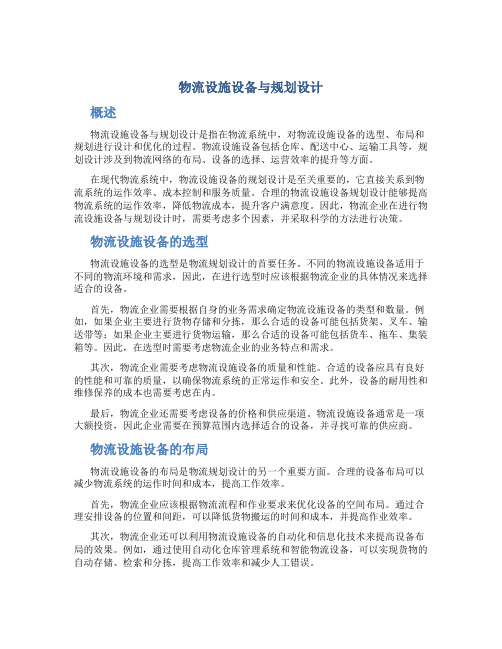 物流设施设备与规划设计

概述

物流设施设备与规划设计是指在物流系统中，对物流设施设备的选型、布局和规划进行设计和优化的过程。物流设施设备包括仓库、配送中心、运输工具等，规划设计涉及到物流网络的布局、设备的选择、运营效率的提升等方面。

在现代物流系统中，物流设施设备的规划设计是至关重要的，它直接关系到物流系统的运作效率、成本控制和服务质量。合理的物流设施设备规划设计能够提高物流系统的运作效率，降低物流成本，提升客户满意度。因此，物流企业在进行物流设施设备与规划设计时，需要考虑多个因素，并采取科学的方法进行决策。

物流设施设备的选型

物流设施设备的选型是物流规划设计的首要任务。不同的物流设施设备适用于不同的物流环境和需求，因此，在进行选型时应该根据物流企业的具体情况来选择适合的设备。

首先，物流企业需要根据自身的业务需求确定物流设施设备的类型和数量。例如，如果企业主要进行货物存储和分拣，那么合适的设备可能包括货架、叉车、输送带等；如果企业主要进行货物运输，那么合适的设备可能包括货车、拖车、集装箱等。因此，在选型时需要考虑物流企业的业务特点和需求。

其次，物流企业需要考虑物流设施设备的质量和性能。合适的设备应具有良好的性能和可靠的质量，以确保物流系统的正常运作和安全。此外，设备的耐用性和维修保养的成本也需要考虑在内。

最后，物流企业还需要考虑设备的价格和供应渠道。物流设施设备通常是一项大额投资，因此企业需要在预算范围内选择适合的设备，并寻找可靠的供应商。

物流设施设备的布局

物流设施设备的布局是物流规划设计的另一个重要方面。合理的设备布局可以减少物流系统的运作时间和成本，提高工作效率。

首先，物流企业应该根据物流流程和作业要求来优化设备的空间布局。通过合理安排设备的位置和间距，可以降低货物搬运的时间和成本，并提高作业效率。

其次，物流企业还可以利用物流设施设备的自动化和信息化技术来提高设备布局的效果。例如，通过使用自动化仓库管理系统和智能物流设备，可以实现货物的自动存储、检索和分拣，提高工作效率和减少人工错误。